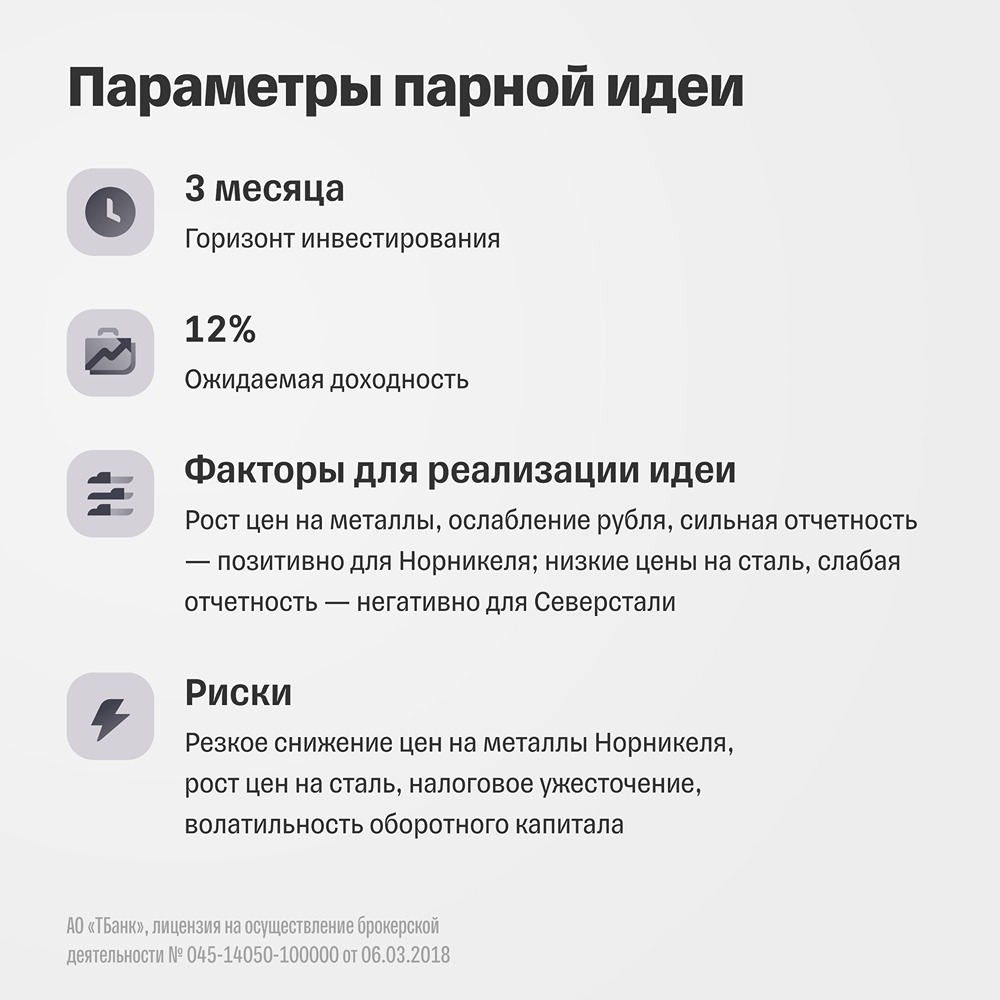 Параметры парной идеи

3 месяца
Горизонт инвестирования

12%
Ожидаемая доходность

Факторы для реализации идеи
Рост цен на металлы, ослабление рубля, сильная отчетность — позитивно для Норникеля; низкие цены на сталь, слабая отчетность — негативно для Северстали

Риски
Резкое снижение цен на металлы Норникеля, рост цен на сталь, налоговое ужесточение, волатильность оборотного капитала

АО «ТБанк», лицензия на осуществление брокерской деятельности № 045-14050-100000 от 06.03.2018